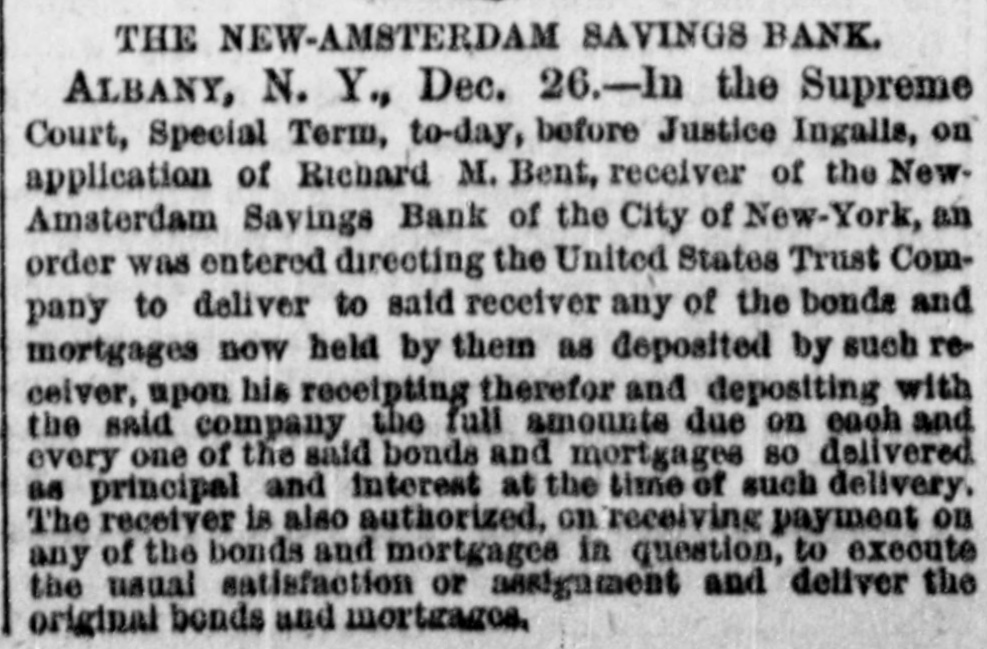 THE NEW-AMSTERDAM SAVINGS BANK.

ALBANY, N. Y., Dec. 26.—In the Supreme Court, Special Term, to-day, before Justice Ingalls, on application of Richard M. Bent, receiver of the New-Amsterdam Savings Bank of the City of New-York, an order was entered directing the United States Trust Company to deliver to said receiver any of the bonds and mortgages now held by them as deposited by such receiver, upon his receipting therefor and depositing with the said company the full amounts due on each and every one of the said bonds and mortgages so delivered as principal and interest at the time of such delivery. The receiver is also authorized, on receiving payment on any of the bonds and mortgages in question, to execute the usual satisfaction or assignment and deliver the original bonds and mortgages.